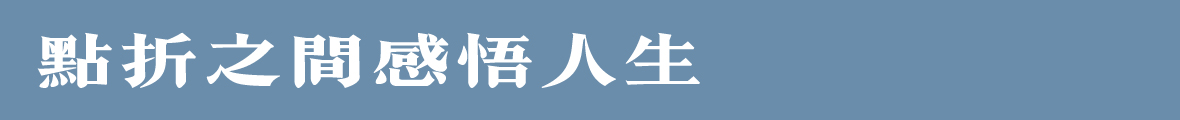 點折之間感悟人生